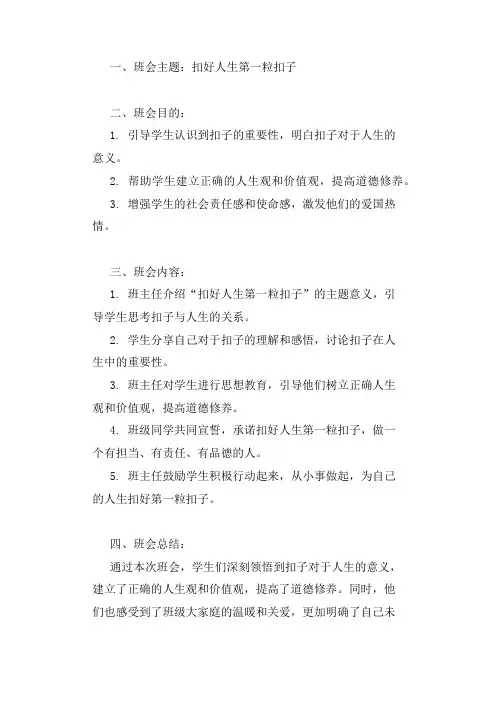 一、班会主题：扣好人生第一粒扣子

二、班会目的：

1. 引导学生认识到扣子的重要性，明白扣子对于人生的意义。

2. 帮助学生建立正确的人生观和价值观，提高道德修养。

3. 增强学生的社会责任感和使命感，激发他们的爱国热情。

三、班会内容：

1. 班主任介绍“扣好人生第一粒扣子”的主题意义，引导学生思考扣子与人生的关系。

2. 学生分享自己对于扣子的理解和感悟，讨论扣子在人生中的重要性。

3. 班主任对学生进行思想教育，引导他们树立正确人生观和价值观，提高道德修养。

4. 班级同学共同宣誓，承诺扣好人生第一粒扣子，做一个有担当、有责任、有品德的人。

5. 班主任鼓励学生积极行动起来，从小事做起，为自己的人生扣好第一粒扣子。

四、班会总结：

通过本次班会，学生们深刻领悟到扣子对于人生的意义，建立了正确的人生观和价值观，提高了道德修养。同时，他们也感受到了班级大家庭的温暖和关爱，更加明确了自己未